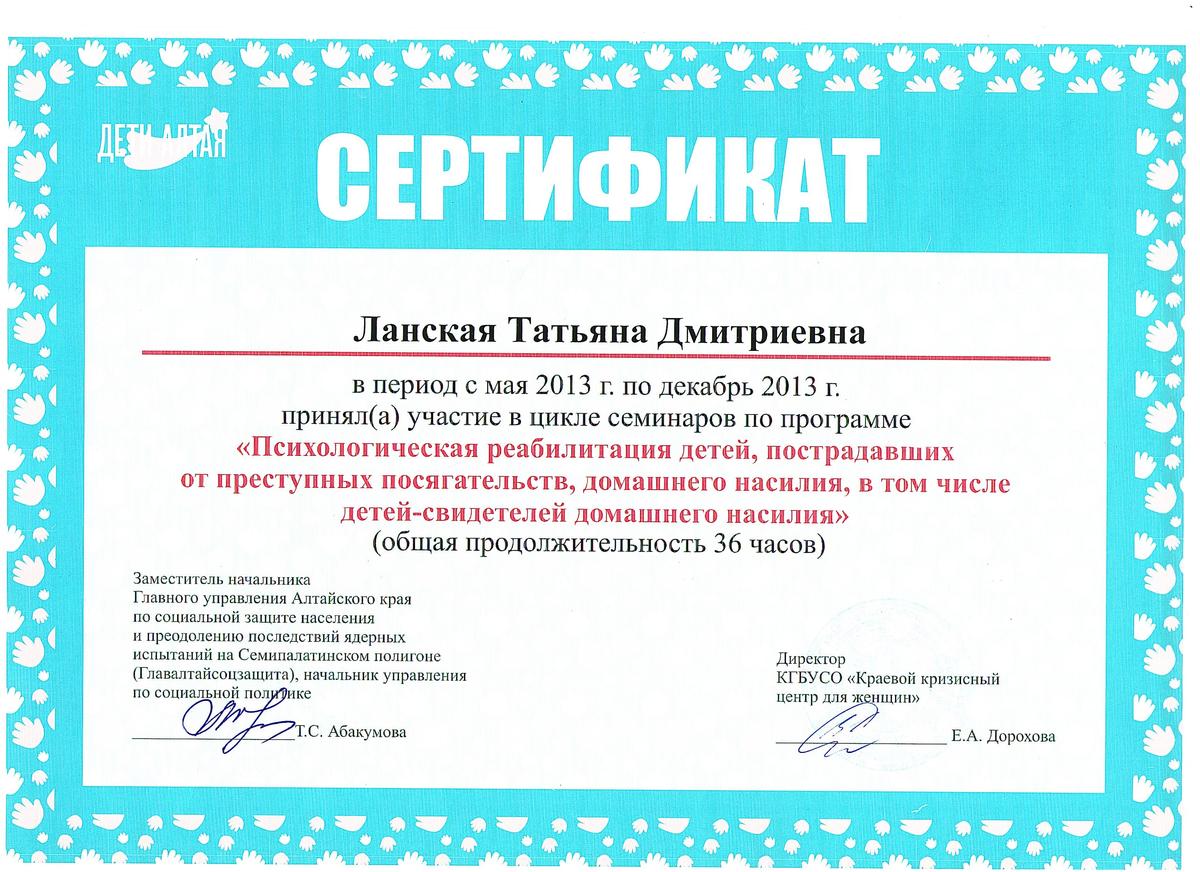 ДЕТИ АЛТАЯ

СЕРТИФИКАТ

Ланская Татьяна Дмитриевна

в период с мая 2013 г. по декабрь 2013 г.
принял(а) участие в цикле семинаров по программе
«Психологическая реабилитация детей, пострадавших от преступных посягательств, домашнего насилия, в том числе детей-свидетелей домашнего насилия»
(общая продолжительность 36 часов)

Заместитель начальника
Главного управления Алтайского края
по социальной защите населения
и преодолению последствий ядерных
испытаний на Семипалатинском полигоне
(Главалтайсоцзащита), начальник управления
по социальной политике

Т.С. Абакумова

Директор
КГБУСО «Краевой кризисный
центр для женщин»

Е.А. Дорохова